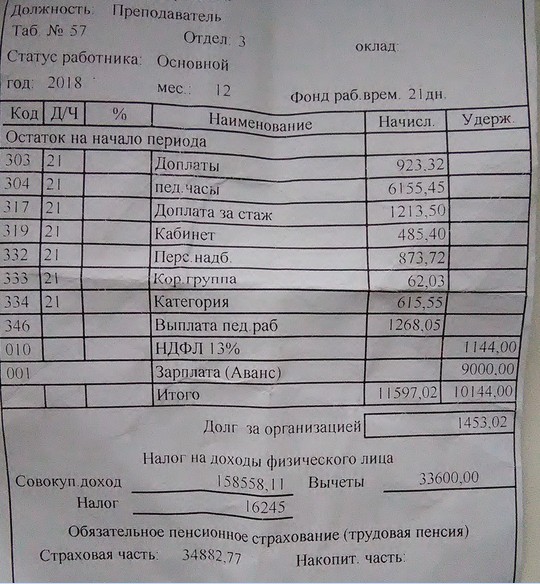 Должность: Преподаватель
Таб. № 57
Отдел: 3
оклад:
Статус работника: Основной
год: 2018
мес.: 12
Фонд раб.врем. 21дн.

| Код | Д/Ч | % | Наименование | Начисл. | Удерж. |
|---|---|---|---|---|---|
| Остаток на начало периода | | | | | |
| 303 | 21 | | Доплаты | 923,32 | |
| 304 | 21 | | пед.часы | 6155,45 | |
| 317 | 21 | | Доплата за стаж | 1213,50 | |
| 319 | 21 | | Кабинет | 485,40 | |
| 332 | 21 | | Перс.надб. | 873,72 | |
| 333 | 21 | | Кор.группа | 62,03 | |
| 334 | 21 | | Категория | 615,55 | |
| 346 | | | Выплата пед.раб | 1268,05 | |
| 010 | | | НДФЛ 13% | | 1144,00 |
| 001 | | | Зарплата (Аванс) | | 9000,00 |
| | | | Итого | 11597,02 | 10144,00 |

Долг за организацией 1453,02

Налог на доходы физического лица
Совокуп.доход 158558,11 Вычеты 33600,00
Налог 16245

Обязательное пенсионное страхование (трудовая пенсия)
Страховая часть: 34882,77 Накопит. часть: